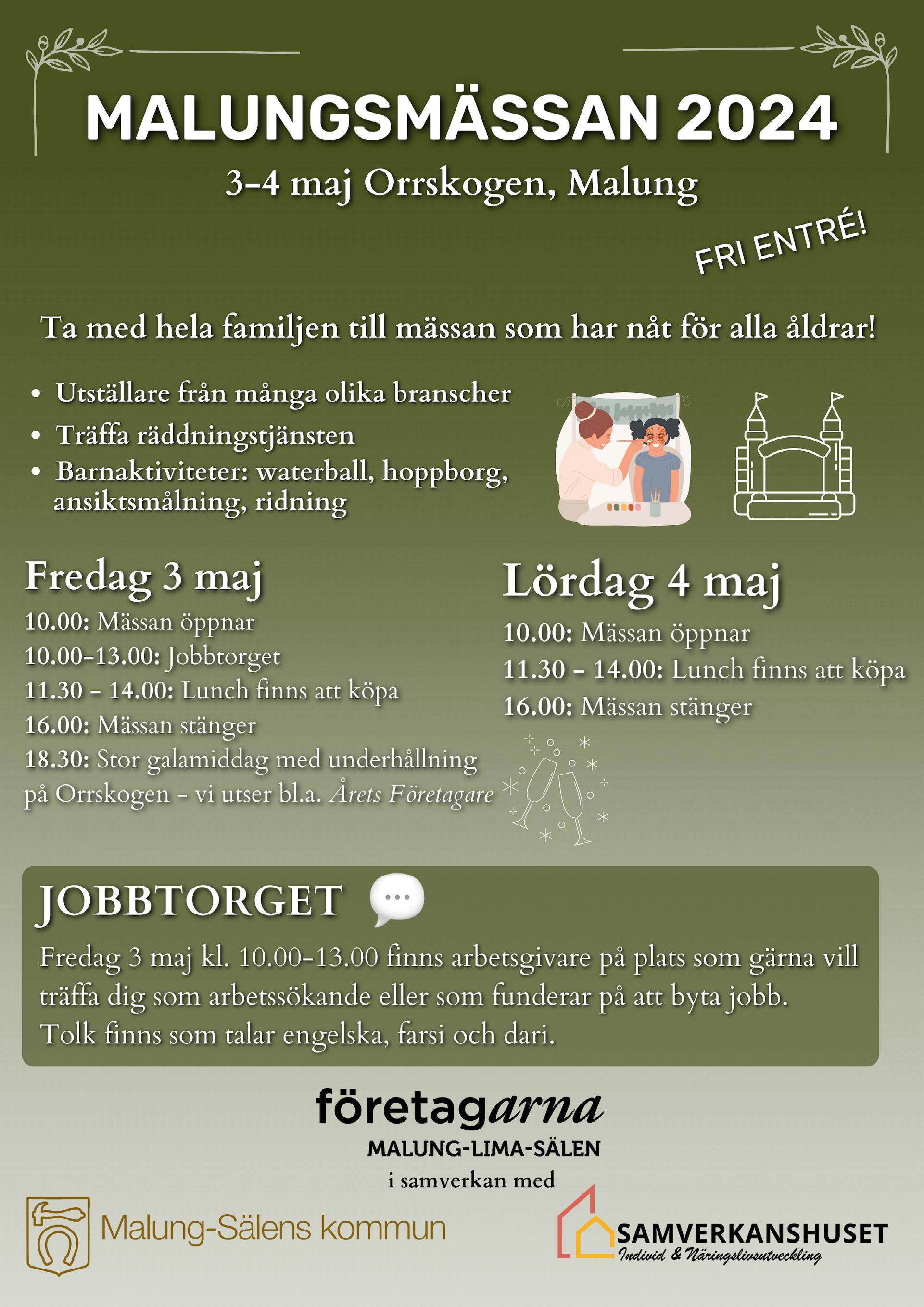 MALUNGSMÄSSAN 2024

3-4 maj Orrskogen, Malung

FRI ENTRÉ!

Ta med hela familjen till mässan som har nåt för alla åldrar!

• Utställare från många olika branscher
• Träffa räddningstjänsten
• Barnaktiviteter: waterball, hoppborg, ansiktsmålning, ridning

Fredag 3 maj

10.00: Mässan öppnar
10.00-13.00: Jobbtorget
11.30 - 14.00: Lunch finns att köpa
16.00: Mässan stänger
18.30: Stor galamiddag med underhållning på Orrskogen - vi utser bl.a. Årets Företagare

Lördag 4 maj

10.00: Mässan öppnar
11.30 - 14.00: Lunch finns att köpa
16.00: Mässan stänger

JOBBTORGET

Fredag 3 maj kl. 10.00-13.00 finns arbetsgivare på plats som gärna vill träffa dig som arbetssökande eller som funderar på att byta jobb. Tolk finns som talar engelska, farsi och dari.

företagarna
MALUNG-LIMA-SÄLEN
i samverkan med

Malung-Sälens kommun

SAMVERKANSHUSET
Individ & Näringslivsutveckling